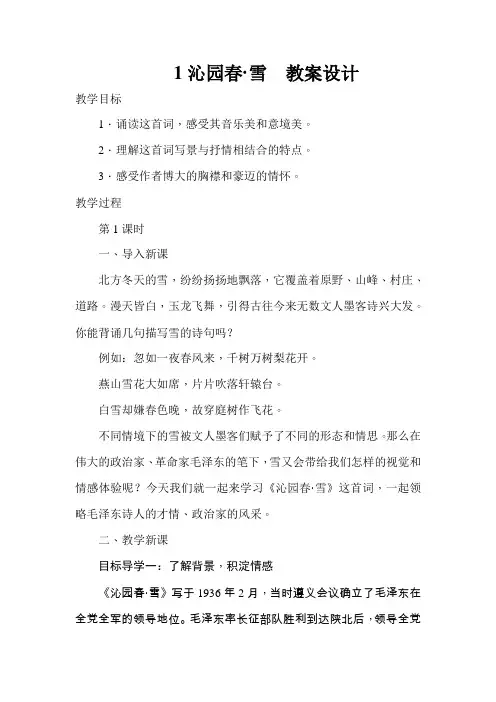 1 沁园春·雪　教案设计

教学目标

1．诵读这首词，感受其音乐美和意境美。

2．理解这首词写景与抒情相结合的特点。

3．感受作者博大的胸襟和豪迈的情怀。

教学过程

第 1 课时

一、导入新课

北方冬天的雪，纷纷扬扬地飘落，它覆盖着原野、山峰、村庄、道路。漫天皆白，玉龙飞舞，引得古往今来无数文人墨客诗兴大发。你能背诵几句描写雪的诗句吗？

例如：忽如一夜春风来，千树万树梨花开。

燕山雪花大如席，片片吹落轩辕台。

白雪却嫌春色晚，故穿庭树作飞花。

不同情境下的雪被文人墨客们赋予了不同的形态和情思。那么在伟大的政治家、革命家毛泽东的笔下，雪又会带给我们怎样的视觉和情感体验呢？今天我们就一起来学习《沁园春·雪》这首词，一起领略毛泽东诗人的才情、政治家的风采。

二、教学新课

目标导学一：了解背景，积淀情感

《沁园春·雪》写于 1936 年 2 月，当时遵义会议确立了毛泽东在全党全军的领导地位。毛泽东率长征部队胜利到达陕北后，领导全党